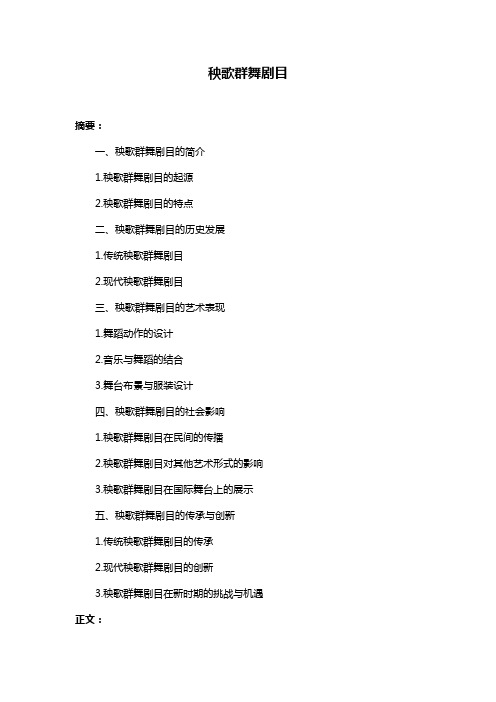 秧歌群舞剧目

摘要：

一、秧歌群舞剧目的简介

1.秧歌群舞剧目的起源

2.秧歌群舞剧目的特点

二、秧歌群舞剧目的历史发展

1.传统秧歌群舞剧目

2.现代秧歌群舞剧目

三、秧歌群舞剧目的艺术表现

1.舞蹈动作的设计

2.音乐与舞蹈的结合

3.舞台布景与服装设计

四、秧歌群舞剧目的社会影响

1.秧歌群舞剧目在民间的传播

2.秧歌群舞剧目对其他艺术形式的影响

3.秧歌群舞剧目在国际舞台上的展示

五、秧歌群舞剧目的传承与创新

1.传统秧歌群舞剧目的传承

2.现代秧歌群舞剧目的创新

3.秧歌群舞剧目在新时期的挑战与机遇

正文：